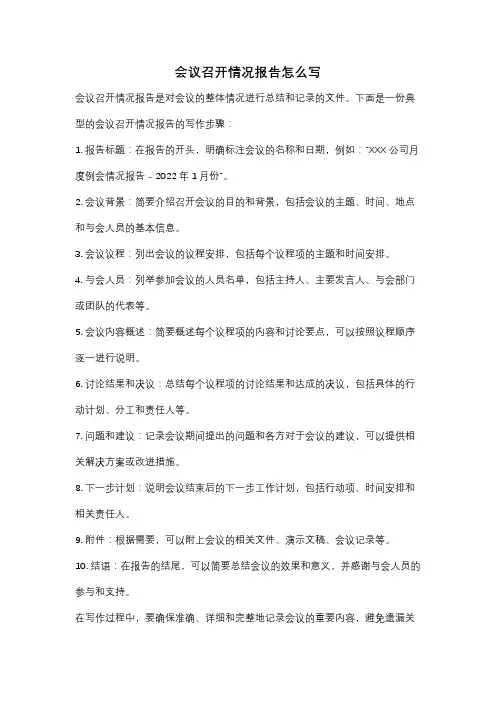 会议召开情况报告怎么写

会议召开情况报告是对会议的整体情况进行总结和记录的文件。下面是一份典型的会议召开情况报告的写作步骤：

1. 报告标题：在报告的开头，明确标注会议的名称和日期，例如："XXX 公司月度例会情况报告 - 2022 年 1 月份"。

2. 会议背景：简要介绍召开会议的目的和背景，包括会议的主题、时间、地点和与会人员的基本信息。

3. 会议议程：列出会议的议程安排，包括每个议程项的主题和时间安排。

4. 与会人员：列举参加会议的人员名单，包括主持人、主要发言人、与会部门或团队的代表等。

5. 会议内容概述：简要概述每个议程项的内容和讨论要点，可以按照议程顺序逐一进行说明。

6. 讨论结果和决议：总结每个议程项的讨论结果和达成的决议，包括具体的行动计划、分工和责任人等。

7. 问题和建议：记录会议期间提出的问题和各方对于会议的建议，可以提供相关解决方案或改进措施。

8. 下一步计划：说明会议结束后的下一步工作计划，包括行动项、时间安排和相关责任人。

9. 附件：根据需要，可以附上会议的相关文件、演示文稿、会议记录等。

10. 结语：在报告的结尾，可以简要总结会议的效果和意义，并感谢与会人员的参与和支持。

在写作过程中，要确保准确、详细和完整地记录会议的重要内容，避免遗漏关